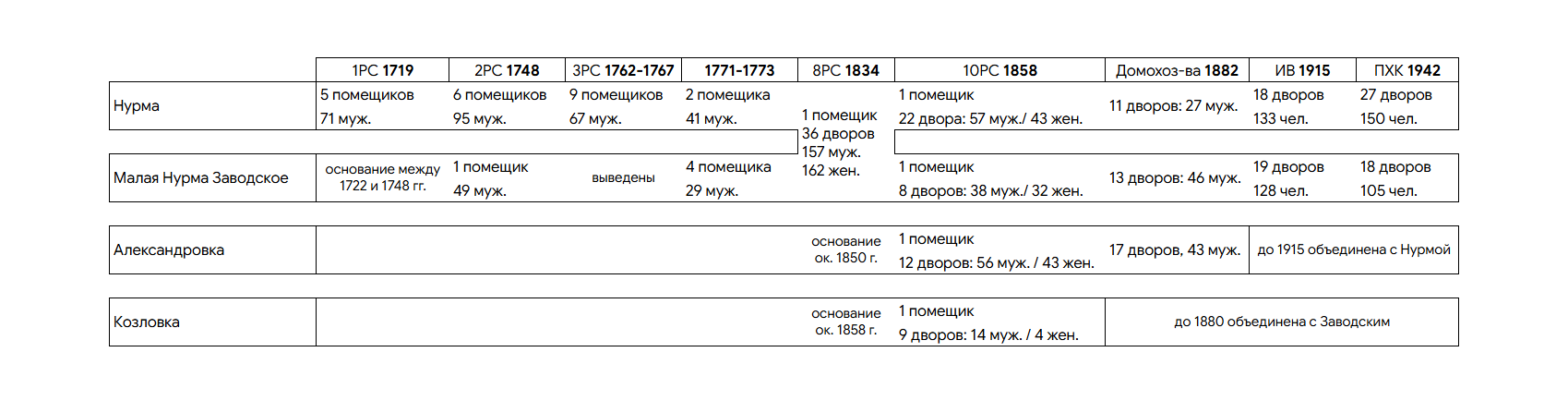 | | 1РС 1719 | 2РС 1748 | 3РС 1762-1767 | 1771-1773 | 8РС 1834 | 10РС 1858 | Домохоз-ва 1882 | ИВ 1915 | ПХК 1942 |
|---|---|---|---|---|---|---|---|---|---|
| Нурма | 5 помещиков 71 муж. | 6 помещиков 95 муж. | 9 помещиков 67 муж. | 2 помещика 41 муж. | 1 помещик 36 дворов 157 муж. 162 жен. | 1 помещик 22 двора: 57 муж./ 43 жен. | 11 дворов: 27 муж. | 18 дворов 133 чел. | 27 дворов 150 чел. |
| Малая Нурма Заводское | основание между 1722 и 1748 гг. | 1 помещик 49 муж. | выведены | 4 помещика 29 муж. | | 1 помещик 8 дворов: 38 муж./ 32 жен. | 13 дворов: 46 муж. | 19 дворов 128 чел. | 18 дворов 105 чел. |
| Александровка | | | | | основание ок. 1850 г. | 1 помещик 12 дворов: 56 муж. / 43 жен. | 17 дворов, 43 муж. | до 1915 объединена с Нурмой | |
| Козловка | | | | | основание ок. 1858 г. | 1 помещик 9 дворов: 14 муж. / 4 жен. | до 1880 объединена с Заводским | | |